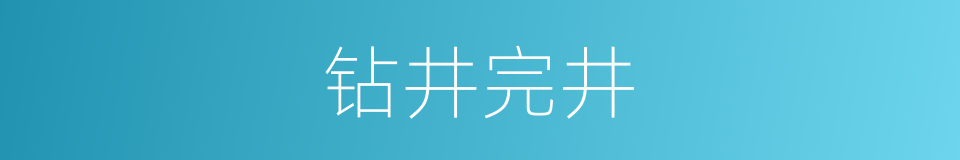 钻井完井